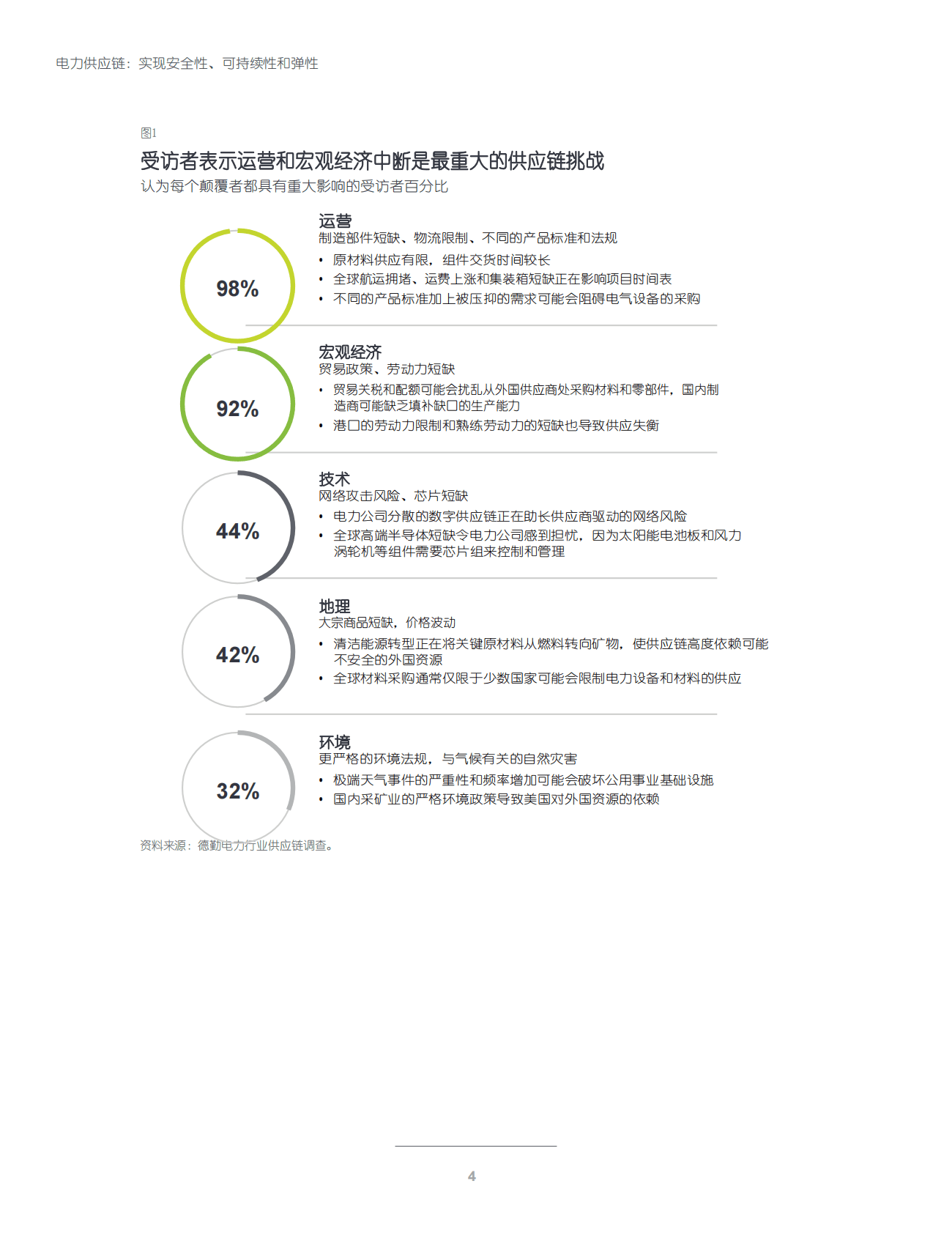 电力供应链：实现安全性、可持续性和弹性

图1

受访者表示运营和宏观经济中断是最重大的供应链挑战

认为每个颠覆者都具有重大影响的受访者百分比

98%

运营

制造部件短缺、物流限制、不同的产品标准和法规

• 原材料供应有限，组件交货时间较长
• 全球航运拥堵、运费上涨和集装箱短缺正在影响项目时间表
• 不同的产品标准加上被压抑的需求可能会阻碍电气设备的采购

92%

宏观经济

贸易政策、劳动力短缺

• 贸易关税和配额可能会扰乱从外国供应商处采购材料和零部件，国内制造商可能缺乏填补缺口的生产能力
• 港口的劳动力限制和熟练劳动力的短缺也导致供应失衡

44%

技术

网络攻击风险、芯片短缺

• 电力公司分散的数字供应链正在助长供应商驱动的网络风险
• 全球高端半导体短缺令电力公司感到担忧，因为太阳能电池板和风力涡轮机等组件需要芯片组来控制和管理

42%

地理

大宗商品短缺，价格波动

• 清洁能源转型正在将关键原材料从燃料转向矿物，使供应链高度依赖可能不安全的外国资源
• 全球材料采购通常仅限于少数国家可能会限制电力设备和材料的供应

32%

环境

更严格的环境法规，与气候有关的自然灾害

• 极端天气事件的严重性和频率增加可能会破坏公用事业基础设施
• 国内采矿业的严格环境政策导致美国对外国资源的依赖

资料来源：德勤电力行业供应链调查。

4